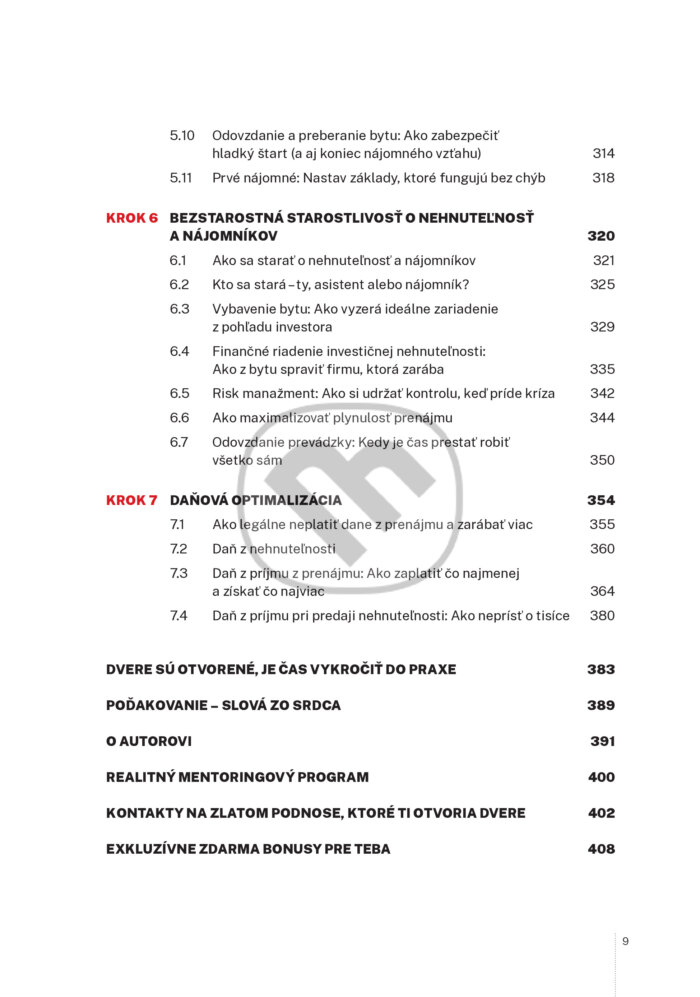 5.10 Odovzdanie a preberanie bytu: Ako zabezpečiť hladký štart (a aj koniec nájomného vzťahu) 314

5.11 Prvé nájomné: Nastav základy, ktoré fungujú bez chýb 318

KROK 6 BEZSTAROSTNÁ STAROSTLIVOSŤ O NEHNUTEĽNOSŤ A NÁJOMNÍKOV 320

6.1 Ako sa starať o nehnuteľnosť a nájomníkov 321

6.2 Kto sa stará – ty, asistent alebo nájomník? 325

6.3 Vybavenie bytu: Ako vyzerá ideálne zariadenie z pohľadu investora 329

6.4 Finančné riadenie investičnej nehnuteľnosti: Ako z bytu spraviť firmu, ktorá zarába 335

6.5 Risk manažment: Ako si udržať kontrolu, keď príde kríza 342

6.6 Ako maximalizovať plynulosť prenájmu 344

6.7 Odovzdanie prevádzky: Kedy je čas prestať robiť všetko sám 350

KROK 7 DAŇOVÁ OPTIMALIZÁCIA 354

7.1 Ako legálne neplatiť dane z prenájmu a zarábať viac 355

7.2 Daň z nehnuteľnosti 360

7.3 Daň z príjmu z prenájmu: Ako zaplatiť čo najmenej a získať čo najviac 364

7.4 Daň z príjmu pri predaji nehnuteľnosti: Ako neprísť o tisíce 380

DVERE SÚ OTVORENÉ, JE ČAS VYKROČIŤ DO PRAXE 383

POĎAKOVANIE – SLOVÁ ZO SRDCA 389

O AUTOROVI 391

REALITNÝ MENTORINGOVÝ PROGRAM 400

KONTAKTY NA ZLATOM PODNOSE, KTORÉ TI OTVORIA DVERE 402

EXKLUZÍVNE ZDARMA BONUSY PRE TEBA 408

9